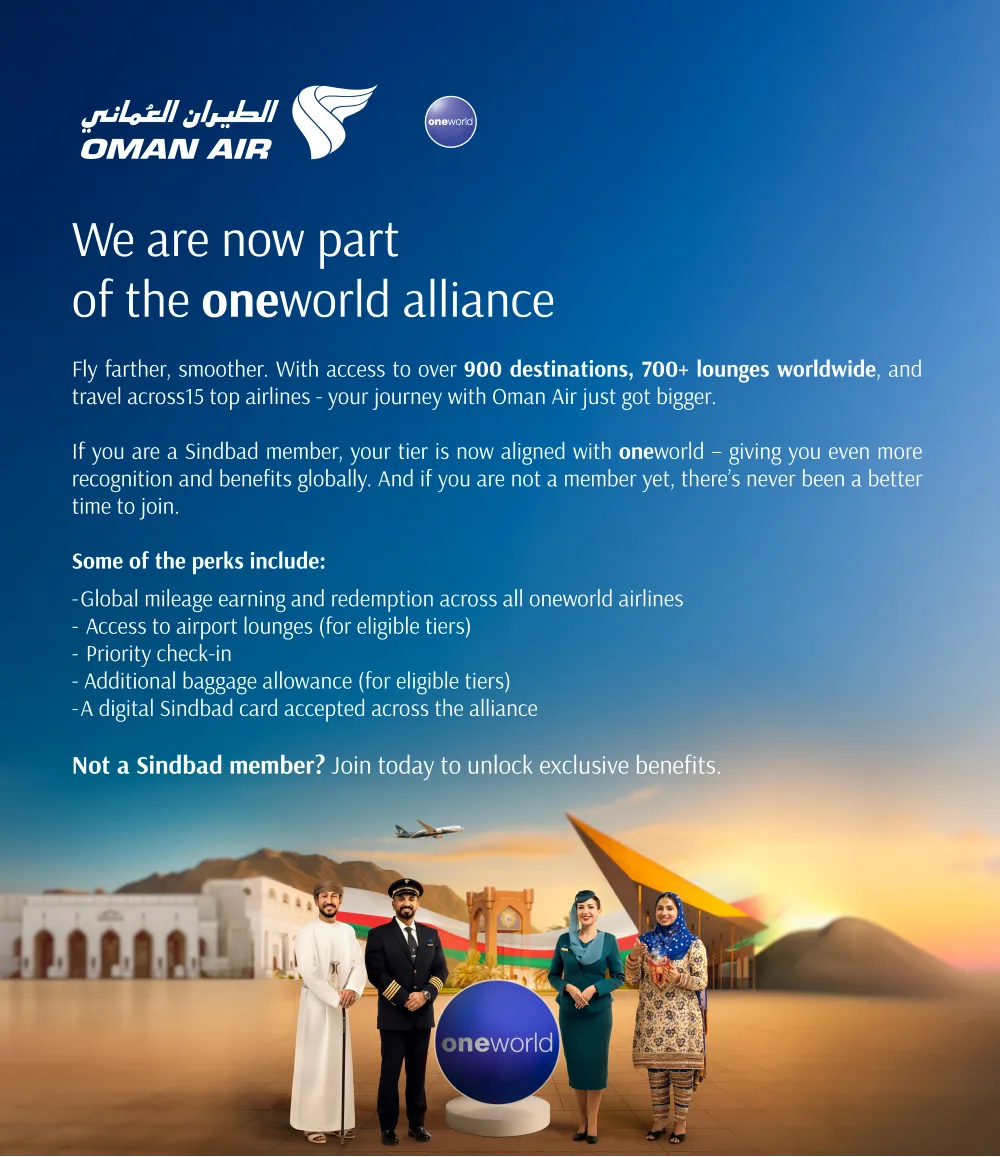 الطيران العُماني
OMAN AIR

oneworld

We are now part of the oneworld alliance

Fly farther, smoother. With access to over 900 destinations, 700+ lounges worldwide, and travel across15 top airlines - your journey with Oman Air just got bigger.

If you are a Sindbad member, your tier is now aligned with oneworld – giving you even more recognition and benefits globally. And if you are not a member yet, there's never been a better time to join.

Some of the perks include:

-Global mileage earning and redemption across all oneworld airlines
- Access to airport lounges (for eligible tiers)
- Priority check-in
- Additional baggage allowance (for eligible tiers)
-A digital Sindbad card accepted across the alliance

Not a Sindbad member? Join today to unlock exclusive benefits.

oneworld